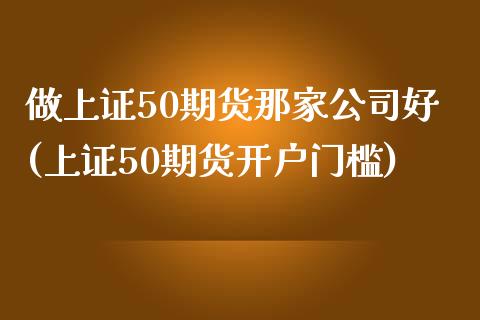 做上证50期货那家公司好（上证50期货开户门槛）